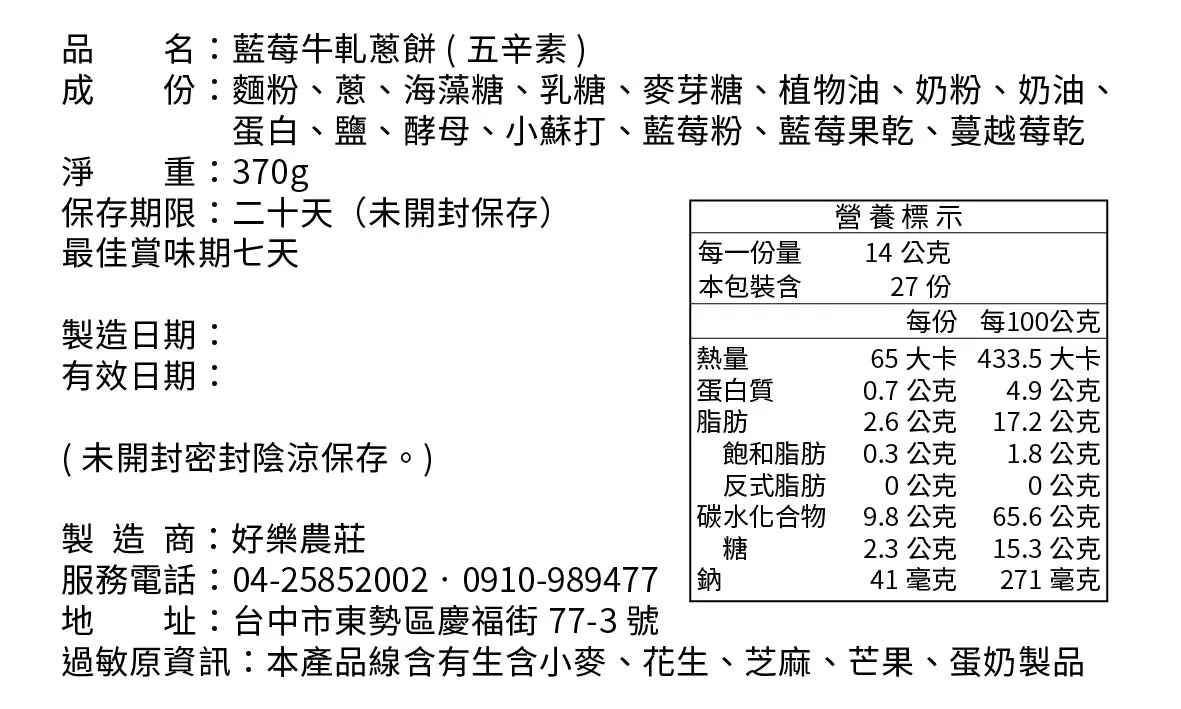 品　　名：藍莓牛軋蔥餅（五辛素）
成　　份：麵粉、蔥、海藻糖、乳糖、麥芽糖、植物油、奶粉、奶油、蛋白、鹽、酵母、小蘇打、藍莓粉、藍莓果乾、蔓越莓乾
淨　　重：370g
保存期限：二十天（未開封保存）
最佳賞味期七天

製造日期：
有效日期：

（未開封密封陰涼保存。）

製 造 商：好樂農莊
服務電話：04-25852002．0910-989477
地　　址：台中市東勢區慶福街 77-3 號
過敏原資訊：本產品線含有生含小麥、花生、芝麻、芒果、蛋奶製品

營養標示

| 每一份量 | 14 公克 | |
|---|---|---|
| 本包裝含 | 27 份 | |
| | 每份 | 每100公克 |
| 熱量 | 65 大卡 | 433.5 大卡 |
| 蛋白質 | 0.7 公克 | 4.9 公克 |
| 脂肪 | 2.6 公克 | 17.2 公克 |
| 飽和脂肪 | 0.3 公克 | 1.8 公克 |
| 反式脂肪 | 0 公克 | 0 公克 |
| 碳水化合物 | 9.8 公克 | 65.6 公克 |
| 糖 | 2.3 公克 | 15.3 公克 |
| 鈉 | 41 毫克 | 271 毫克 |